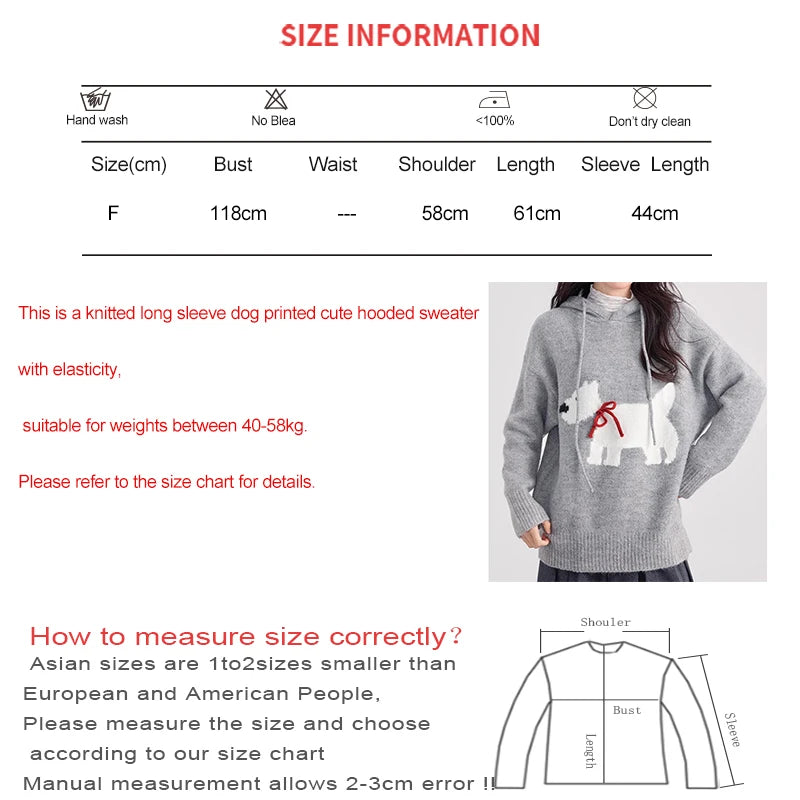 SIZE INFORMATION

Hand wash No Blea <100% Don't dry clean

| Size(cm) | Bust | Waist | Shoulder | Length | Sleeve Length |
|---|---|---|---|---|---|
| F | 118cm | --- | 58cm | 61cm | 44cm |

This is a knitted long sleeve dog printed cute hooded sweater

with elasticity,

suitable for weights between 40-58kg.

Please refer to the size chart for details.

How to measure size correctly?

Asian sizes are 1to2sizes smaller than European and American People,

Please measure the size and choose according to our size chart

Manual measurement allows 2-3cm error !!

Shouler

Bust

Length

Sleeve